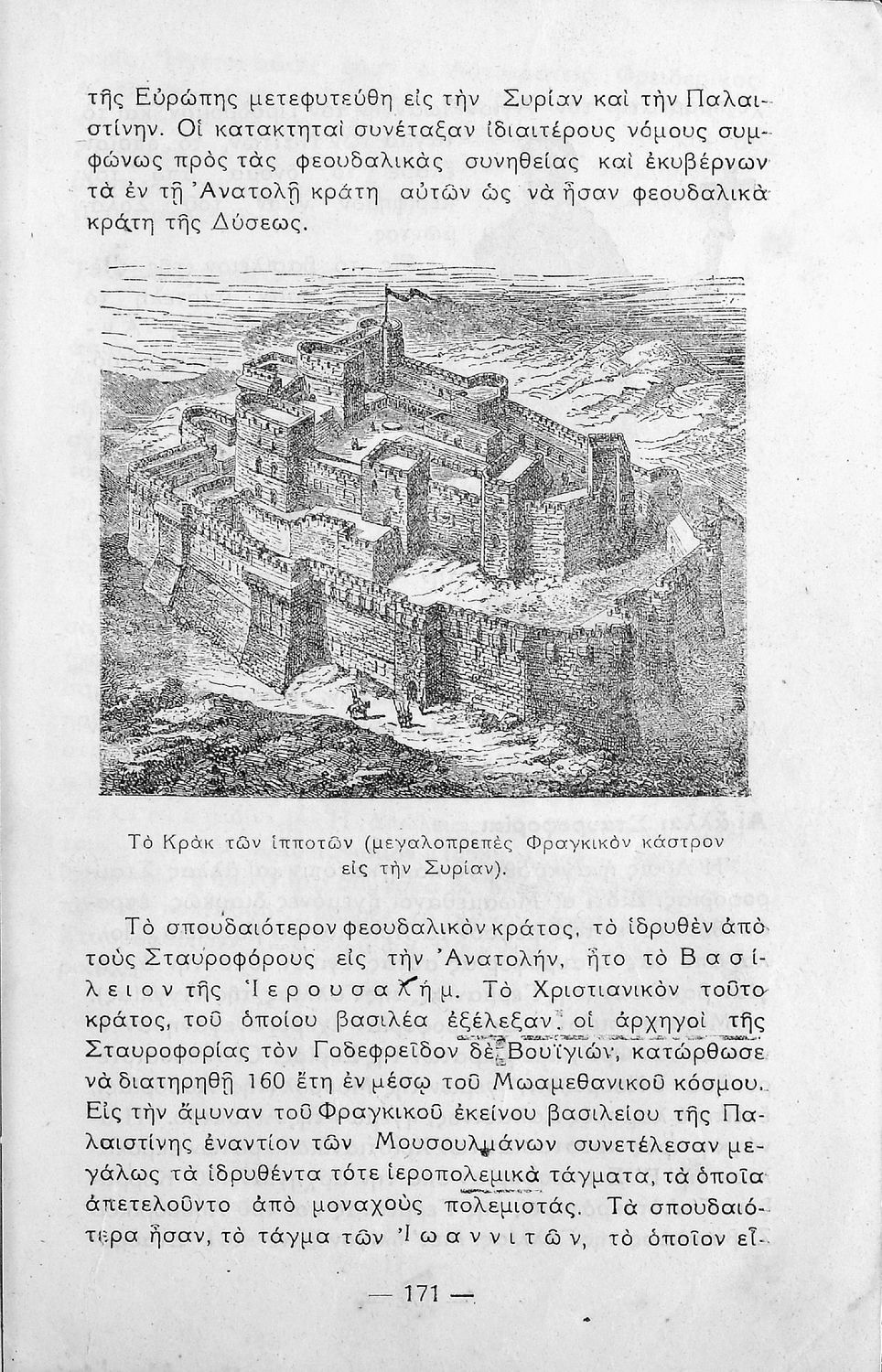 τῆς Εὐρώπης μετεφυτεύθη εἰς τὴν Συρίαν καὶ τὴν Παλαιστίνην. Οἱ κατακτηταὶ συνέταξαν ἰδιαιτέρους νόμους συμφώνως πρὸς τὰς φεουδαλικὰς συνηθείας καὶ ἐκυβέρνων τὰ ἐν τῇ Ἀνατολῇ κράτη αὐτῶν ὡς νὰ ἦσαν φεουδαλικὰ κράτη τῆς Δύσεως.

Τὸ Κρὰκ τῶν ἱπποτῶν (μεγαλοπρεπὲς Φραγκικὸν κάστρον εἰς τὴν Συρίαν).

Τὸ σπουδαιότερον φεουδαλικὸν κράτος, τὸ ἱδρυθὲν ἀπὸ τοὺς Σταυροφόρους εἰς τὴν Ἀνατολήν, ἦτο τὸ Βασίλειον τῆς Ἱερουσαλήμ. Τὸ Χριστιανικὸν τοῦτο κράτος, τοῦ ὁποίου βασιλέα ἐξέλεξαν οἱ ἀρχηγοὶ τῆς Σταυροφορίας τὸν Γοδεφρεῖδον δὲ Βουϊγιών, κατώρθωσε νὰ διατηρηθῇ 160 ἔτη ἐν μέσῳ τοῦ Μωαμεθανικοῦ κόσμου. Εἰς τὴν ἄμυναν τοῦ Φραγκικοῦ ἐκείνου βασιλείου τῆς Παλαιστίνης ἐναντίον τῶν Μουσουλμάνων συνετέλεσαν μεγάλως τὰ ἱδρυθέντα τότε ἱεροπολεμικὰ τάγματα, τὰ ὁποῖα ἀπετελοῦντο ἀπὸ μοναχοὺς πολεμιστάς. Τὰ σπουδαιότερα ἦσαν, τὸ τάγμα τῶν Ἰωαννιτῶν, τὸ ὁποῖον εἶ-

— 171 —